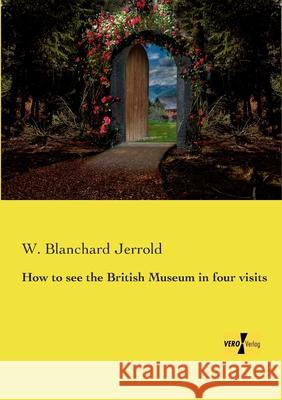 W. Blanchard Jerrold

How to see the British Museum in four visits

VERO Verlag

Kraina Książek